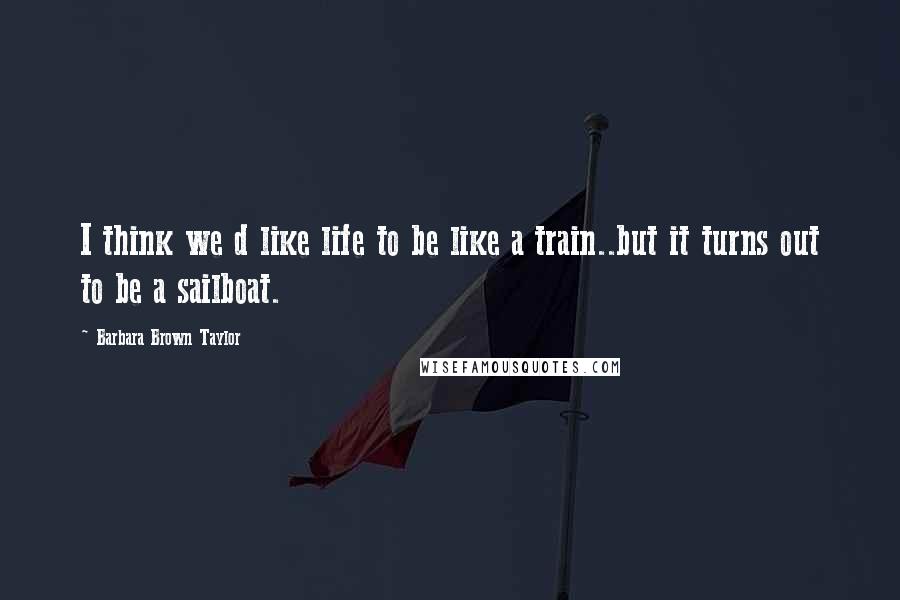 I think we d like life to be like a train..but it turns out to be a sailboat.

~ Barbara Brown Taylor

WISEFAMOUSQUOTES.COM